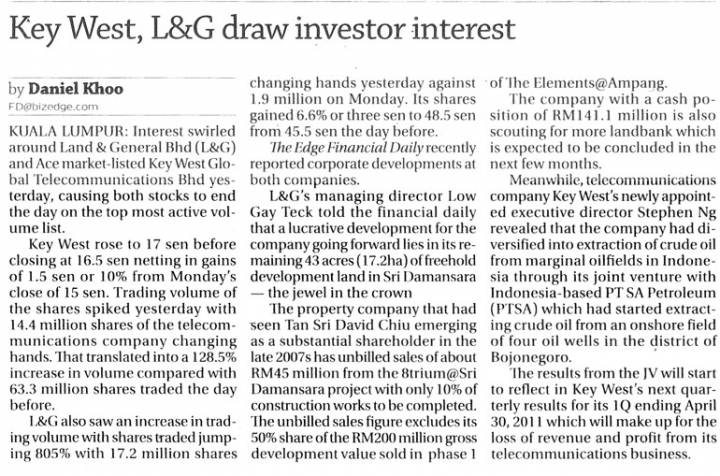 Key West, L&G draw investor interest

by Daniel Khoo
FD@bizedge.com

KUALA LUMPUR: Interest swirled around Land & General Bhd (L&G) and Ace market-listed Key West Global Telecommunications Bhd yesterday, causing both stocks to end the day on the top most active volume list.

Key West rose to 17 sen before closing at 16.5 sen netting in gains of 1.5 sen or 10% from Monday's close of 15 sen. Trading volume of the shares spiked yesterday with 14.4 million shares of the telecommunications company changing hands. That translated into a 128.5% increase in volume compared with 63.3 million shares traded the day before.

L&G also saw an increase in trading volume with shares traded jumping 805% with 17.2 million shares changing hands yesterday against 1.9 million on Monday. Its shares gained 6.6% or three sen to 48.5 sen from 45.5 sen the day before.

The Edge Financial Daily recently reported corporate developments at both companies.

L&G's managing director Low Gay Teck told the financial daily that a lucrative development for the company going forward lies in its remaining 43 acres (17.2ha) of freehold development land in Sri Damansara — the jewel in the crown

The property company that had seen Tan Sri David Chiu emerging as a substantial shareholder in the late 2007s has unbilled sales of about RM45 million from the 8trium@Sri Damansara project with only 10% of construction works to be completed. The unbilled sales figure excludes its 50% share of the RM200 million gross development value sold in phase 1 of The Elements@Ampang.

The company with a cash position of RM141.1 million is also scouting for more landbank which is expected to be concluded in the next few months.

Meanwhile, telecommunications company Key West's newly appointed executive director Stephen Ng revealed that the company had diversified into extraction of crude oil from marginal oilfields in Indonesia through its joint venture with Indonesia-based PT SA Petroleum (PTSA) which had started extracting crude oil from an onshore field of four oil wells in the district of Bojonegoro.

The results from the JV will start to reflect in Key West's next quarterly results for its 1Q ending April 30, 2011 which will make up for the loss of revenue and profit from its telecommunications business.